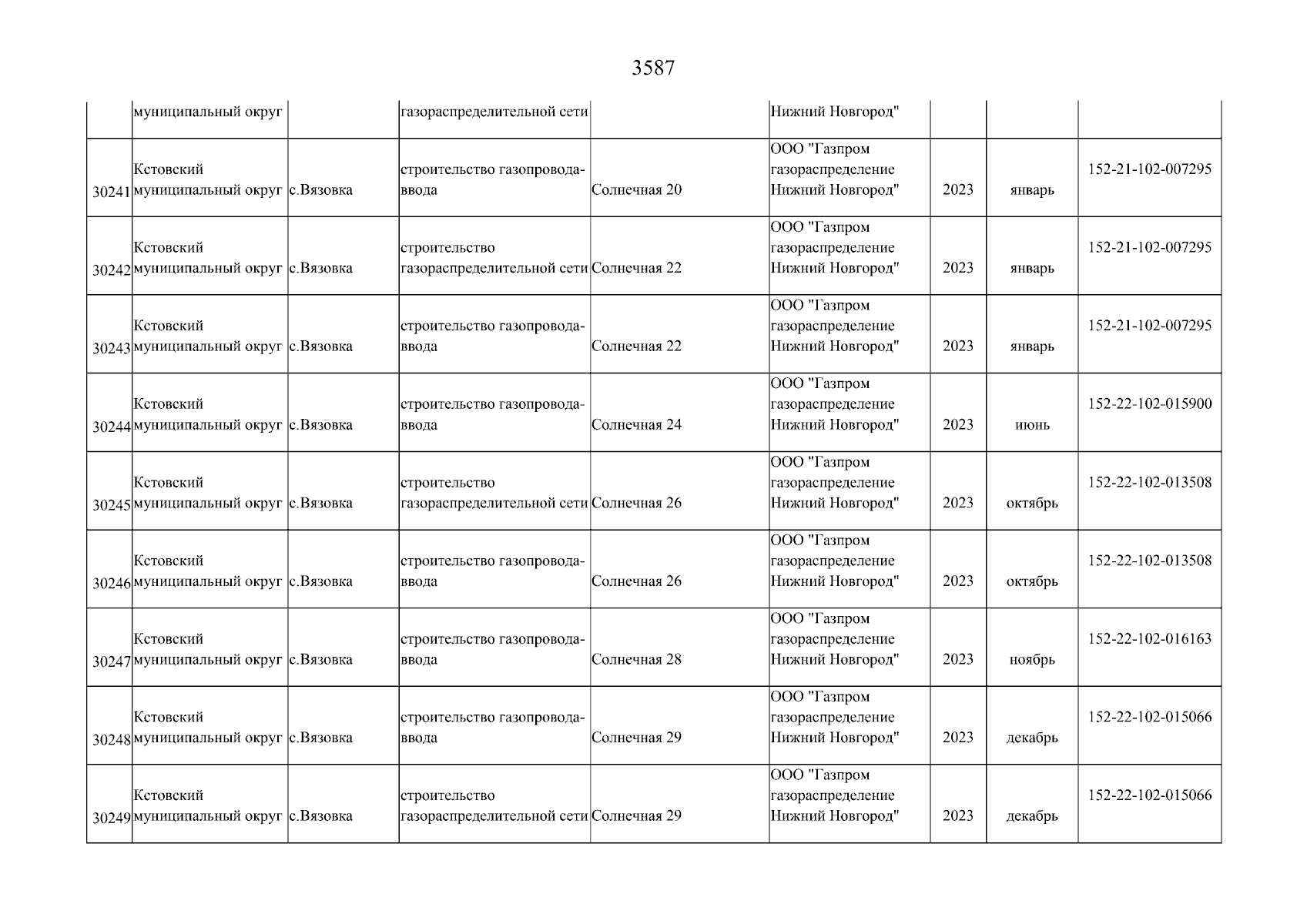 3587

| | | | | | | | | |
|---|---|---|---|---|---|---|---|---|
| | муниципальный округ | | газораспределительной сети | | Нижний Новгород" | | | |
| 30241 | Кстовский муниципальный округ | с.Вязовка | строительство газопровода-ввода | Солнечная 20 | ООО "Газпром газораспределение Нижний Новгород" | 2023 | январь | 152-21-102-007295 |
| 30242 | Кстовский муниципальный округ | с.Вязовка | строительство газораспределительной сети | Солнечная 22 | ООО "Газпром газораспределение Нижний Новгород" | 2023 | январь | 152-21-102-007295 |
| 30243 | Кстовский муниципальный округ | с.Вязовка | строительство газопровода-ввода | Солнечная 22 | ООО "Газпром газораспределение Нижний Новгород" | 2023 | январь | 152-21-102-007295 |
| 30244 | Кстовский муниципальный округ | с.Вязовка | строительство газопровода-ввода | Солнечная 24 | ООО "Газпром газораспределение Нижний Новгород" | 2023 | июнь | 152-22-102-015900 |
| 30245 | Кстовский муниципальный округ | с.Вязовка | строительство газораспределительной сети | Солнечная 26 | ООО "Газпром газораспределение Нижний Новгород" | 2023 | октябрь | 152-22-102-013508 |
| 30246 | Кстовский муниципальный округ | с.Вязовка | строительство газопровода-ввода | Солнечная 26 | ООО "Газпром газораспределение Нижний Новгород" | 2023 | октябрь | 152-22-102-013508 |
| 30247 | Кстовский муниципальный округ | с.Вязовка | строительство газопровода-ввода | Солнечная 28 | ООО "Газпром газораспределение Нижний Новгород" | 2023 | ноябрь | 152-22-102-016163 |
| 30248 | Кстовский муниципальный округ | с.Вязовка | строительство газопровода-ввода | Солнечная 29 | ООО "Газпром газораспределение Нижний Новгород" | 2023 | декабрь | 152-22-102-015066 |
| 30249 | Кстовский муниципальный округ | с.Вязовка | строительство газораспределительной сети | Солнечная 29 | ООО "Газпром газораспределение Нижний Новгород" | 2023 | декабрь | 152-22-102-015066 |